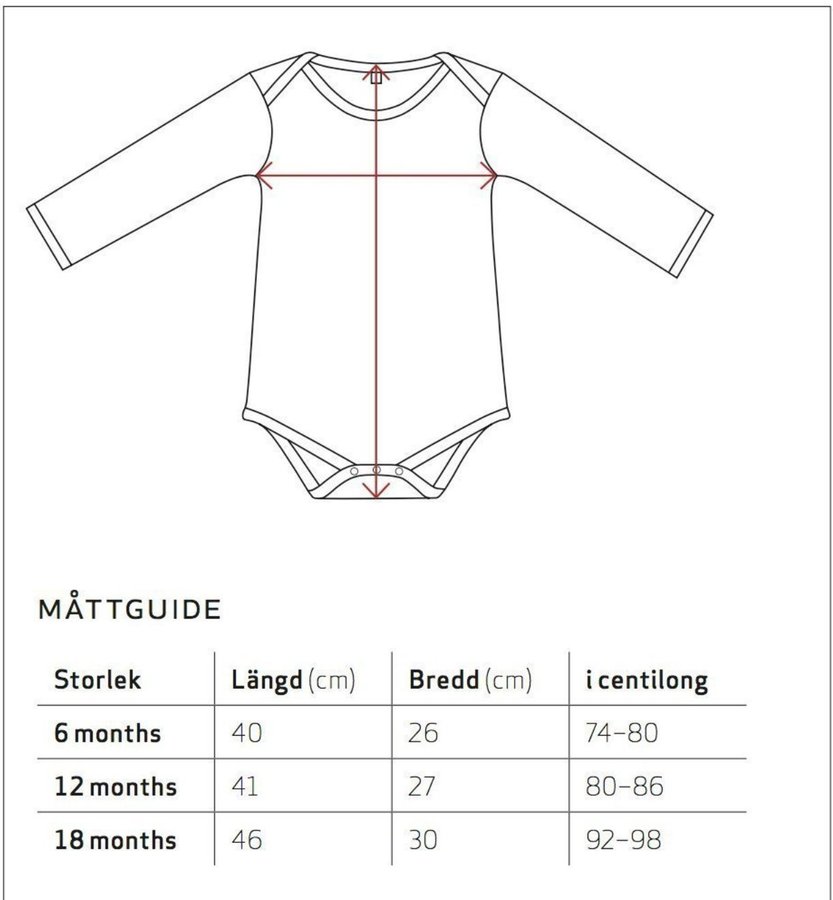 MÅTTGUIDE

| Storlek | Längd (cm) | Bredd (cm) | i centilong |
|---|---|---|---|
| 6 months | 40 | 26 | 74–80 |
| 12 months | 41 | 27 | 80–86 |
| 18 months | 46 | 30 | 92–98 |